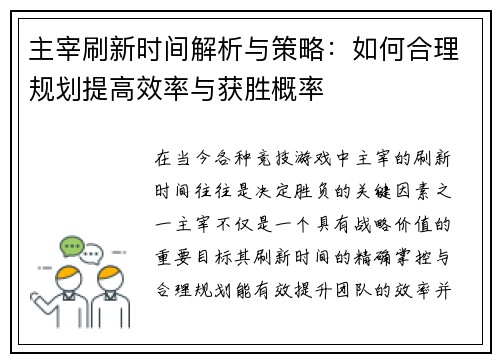 主宰刷新时间解析与策略：如何合理规划提高效率与获胜概率

在当今各种竞技游戏中主宰的刷新时间往往是决定胜负的关键因素之一主宰不仅是一个具有战略价值的重要目标其刷新时间的精确掌控与合理规划能有效提升团队的效率并